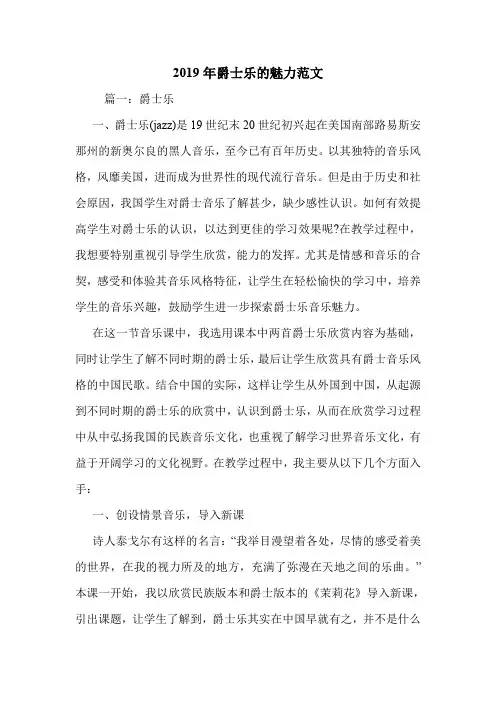 2019年爵士乐的魅力范文

篇一：爵士乐

一、爵士乐(jazz)是19世纪末20世纪初兴起在美国南部路易斯安那州的新奥尔良的黑人音乐，至今已有百年历史。以其独特的音乐风格，风靡美国，进而成为世界性的现代流行音乐。但是由于历史和社会原因，我国学生对爵士音乐了解甚少，缺少感性认识。如何有效提高学生对爵士乐的认识，以达到更佳的学习效果呢?在教学过程中，我想要特别重视引导学生欣赏，能力的发挥。尤其是情感和音乐的合契，感受和体验其音乐风格特征，让学生在轻松愉快的学习中，培养学生的音乐兴趣，鼓励学生进一步探索爵士乐音乐魅力。

在这一节音乐课中，我选用课本中两首爵士乐欣赏内容为基础，同时让学生了解不同时期的爵士乐，最后让学生欣赏具有爵士音乐风格的中国民歌。结合中国的实际，这样让学生从外国到中国，从起源到不同时期的爵士乐的欣赏中，认识到爵士乐，从而在欣赏学习过程中从中弘扬我国的民族音乐文化，也重视了解学习世界音乐文化，有益于开阔学习的文化视野。在教学过程中，我主要从以下几个方面入手：

一、创设情景音乐，导入新课

诗人泰戈尔有这样的名言：“我举目漫望着各处，尽情的感受着美的世界，在我的视力所及的地方，充满了弥漫在天地之间的乐曲。”本课一开始，我以欣赏民族版本和爵士版本的《茉莉花》导入新课，引出课题，让学生了解到，爵士乐其实在中国早就有之，并不是什么